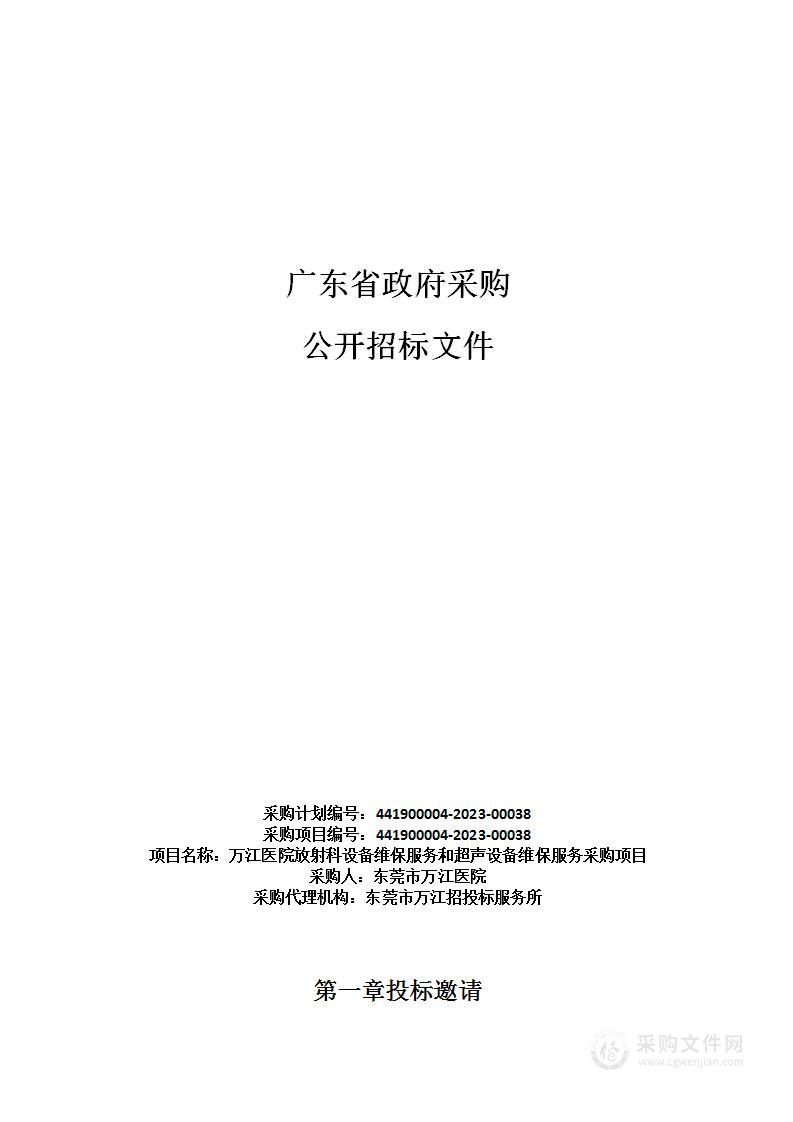 广东省政府采购

公开招标文件

采购计划编号：441900004-2023-00038
采购项目编号：441900004-2023-00038
项目名称：万江医院放射科设备维保服务和超声设备维保服务采购项目
采购人：东莞市万江医院
采购代理机构：东莞市万江招投标服务所

第一章投标邀请

采购文件网
www.cgwenjian.com